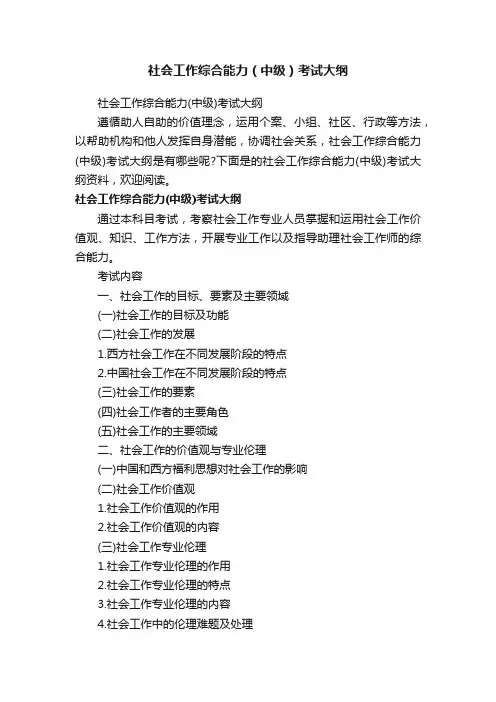 社会工作综合能力（中级）考试大纲

社会工作综合能力(中级)考试大纲

遵循助人自助的价值理念，运用个案、小组、社区、行政等方法，以帮助机构和他人发挥自身潜能，协调社会关系，社会工作综合能力(中级)考试大纲是有哪些呢?下面是的社会工作综合能力(中级)考试大纲资料，欢迎阅读。

社会工作综合能力(中级)考试大纲

通过本科目考试，考察社会工作专业人员掌握和运用社会工作价值观、知识、工作方法，开展专业工作以及指导助理社会工作师的综合能力。

考试内容

一、社会工作的目标、要素及主要领域

(一)社会工作的目标及功能

(二)社会工作的发展

1.西方社会工作在不同发展阶段的特点

2.中国社会工作在不同发展阶段的特点

(三)社会工作的要素

(四)社会工作者的主要角色

(五)社会工作的主要领域

二、社会工作的价值观与专业伦理

(一)中国和西方福利思想对社会工作的影响

(二)社会工作价值观

1.社会工作价值观的作用

2.社会工作价值观的内容

(三)社会工作专业伦理

1.社会工作专业伦理的作用

2.社会工作专业伦理的特点

3.社会工作专业伦理的内容

4.社会工作中的伦理难题及处理